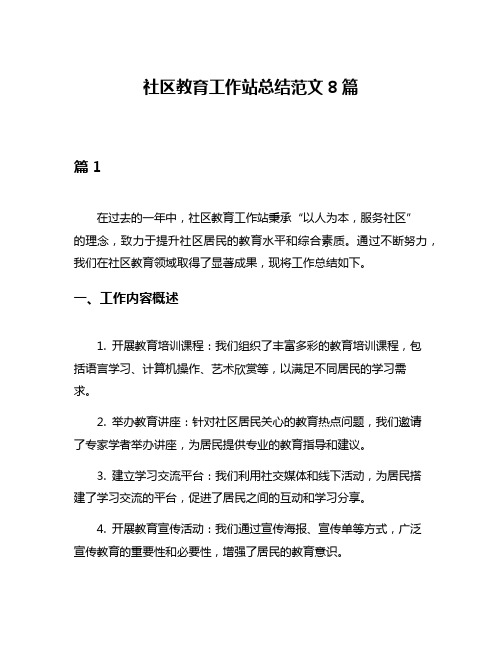 社区教育工作站总结范文 8 篇

篇 1

在过去的一年中，社区教育工作站秉承“以人为本，服务社区”的理念，致力于提升社区居民的教育水平和综合素质。通过不断努力，我们在社区教育领域取得了显著成果，现将工作总结如下。

一、工作内容概述

1. 开展教育培训课程：我们组织了丰富多彩的教育培训课程，包括语言学习、计算机操作、艺术欣赏等，以满足不同居民的学习需求。

2. 举办教育讲座：针对社区居民关心的教育热点问题，我们邀请了专家学者举办讲座，为居民提供专业的教育指导和建议。

3. 建立学习交流平台：我们利用社交媒体和线下活动，为居民搭建了学习交流的平台，促进了居民之间的互动和学习分享。

4. 开展教育宣传活动：我们通过宣传海报、宣传单等方式，广泛宣传教育的重要性和必要性，增强了居民的教育意识。